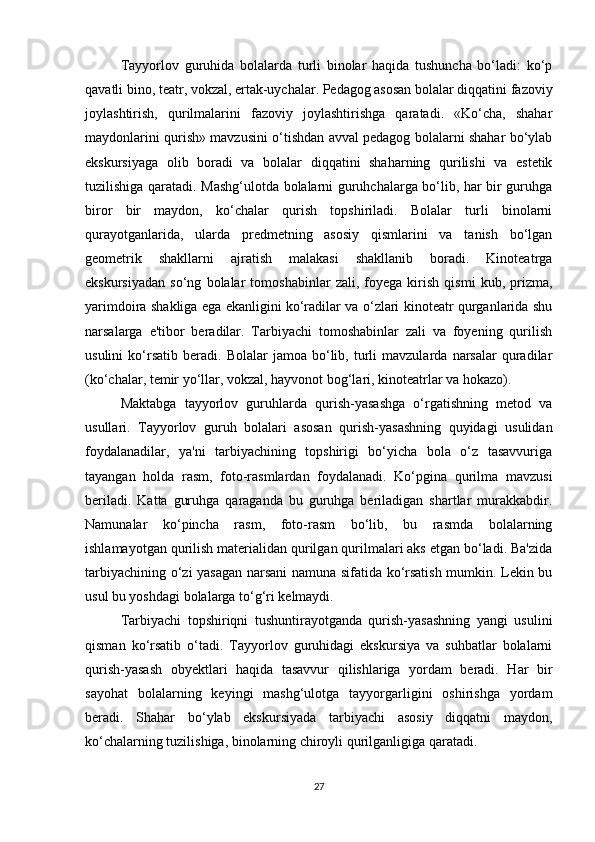 Tayyorlov guruhida bolalarda turli binolar haqida tushuncha bo‘ladi: ko‘p qavatli bino, teatr, vokzal, ertak-uychalar. Pedagog asosan bolalar diqqatini fazoviy joylashtirish, qurilmalarini fazoviy joylashtirishga qaratadi. «Ko‘cha, shahar maydonlarini qurish» mavzusini o‘tishdan avval pedagog bolalarni shahar bo‘ylab ekskursiyaga olib boradi va bolalar diqqatini shaharning qurilishi va estetik tuzilishiga qaratadi. Mashg‘ulotda bolalarni guruhchalarga bo‘lib, har bir guruhga biror bir maydon, ko‘chalar qurish topshiriladi. Bolalar turli binolarni qurayotganlarida, ularda predmetning asosiy qismlarini va tanish bo‘lgan geometrik shakllarni ajratish malakasi shakllanib boradi. Kinoteatrga ekskursiyadan so‘ng bolalar tomoshabinlar zali, foyega kirish qismi kub, prizma, yarimdoira shakliga ega ekanligini ko‘radilar va o‘zlari kinoteatr qurganlarida shu narsalarga e'tibor beradilar. Tarbiyachi tomoshabinlar zali va foyening qurilish usulini ko‘rsatib beradi. Bolalar jamoa bo‘lib, turli mavzularda narsalar quradilar (ko‘chalar, temir yo‘llar, vokzal, hayvonot bog‘lari, kinoteatrlar va hokazo).

Maktabga tayyorlov guruhlarda qurish-yasashga o‘rgatishning metod va usullari. Tayyorlov guruh bolalari asosan qurish-yasashning quyidagi usulidan foydalanadilar, ya'ni tarbiyachining topshirigi bo‘yicha bola o‘z tasavvuriga tayangan holda rasm, foto-rasmlardan foydalanadi. Ko‘pgina qurilma mavzusi beriladi. Katta guruhga qaraganda bu guruhga beriladigan shartlar murakkabdir. Namunalar ko‘pincha rasm, foto-rasm bo‘lib, bu rasmda bolalarning ishlamayotgan qurilish materialidan qurilgan qurilmalari aks etgan bo‘ladi. Ba'zida tarbiyachining o‘zi yasagan narsani namuna sifatida ko‘rsatish mumkin. Lekin bu usul bu yoshdagi bolalarga to‘g‘ri kelmaydi.

Tarbiyachi topshiriqni tushuntirayotganda qurish-yasashning yangi usulini qisman ko‘rsatib o‘tadi. Tayyorlov guruhidagi ekskursiya va suhbatlar bolalarni qurish-yasash obyektlari haqida tasavvur qilishlariga yordam beradi. Har bir sayohat bolalarning keyingi mashg‘ulotga tayyorgarligini oshirishga yordam beradi. Shahar bo‘ylab ekskursiyada tarbiyachi asosiy diqqatni maydon, ko‘chalarning tuzilishiga, binolarning chiroyli qurilganligiga qaratadi.

27